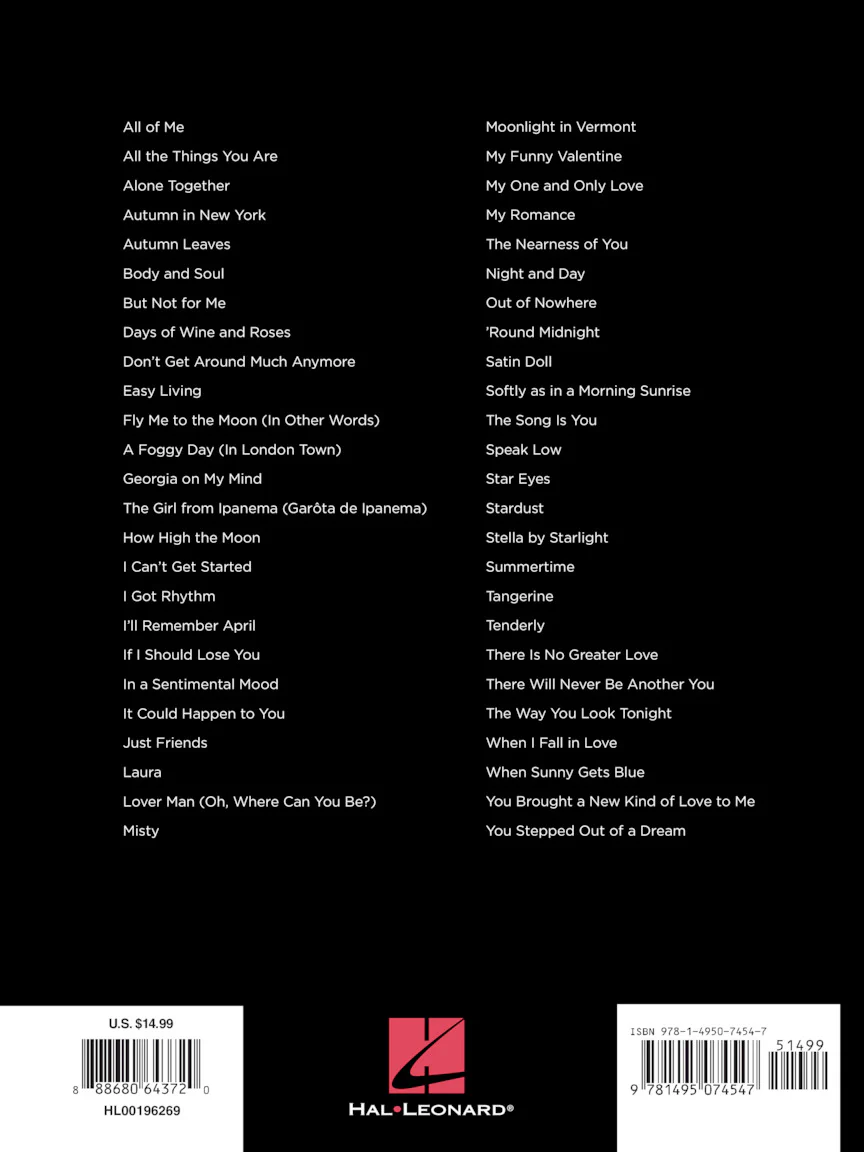 All of Me
All the Things You Are
Alone Together
Autumn in New York
Autumn Leaves
Body and Soul
But Not for Me
Days of Wine and Roses
Don't Get Around Much Anymore
Easy Living
Fly Me to the Moon (In Other Words)
A Foggy Day (In London Town)
Georgia on My Mind
The Girl from Ipanema (Garôta de Ipanema)
How High the Moon
I Can't Get Started
I Got Rhythm
I'll Remember April
If I Should Lose You
In a Sentimental Mood
It Could Happen to You
Just Friends
Laura
Lover Man (Oh, Where Can You Be?)
Misty

Moonlight in Vermont
My Funny Valentine
My One and Only Love
My Romance
The Nearness of You
Night and Day
Out of Nowhere
'Round Midnight
Satin Doll
Softly as in a Morning Sunrise
The Song Is You
Speak Low
Star Eyes
Stardust
Stella by Starlight
Summertime
Tangerine
Tenderly
There Is No Greater Love
There Will Never Be Another You
The Way You Look Tonight
When I Fall in Love
When Sunny Gets Blue
You Brought a New Kind of Love to Me
You Stepped Out of a Dream

U.S. $14.99
8 88680 64372 0
HL00196269

HAL•LEONARD®

ISBN 978-1-4950-7454-7
51499
9 781495 074547